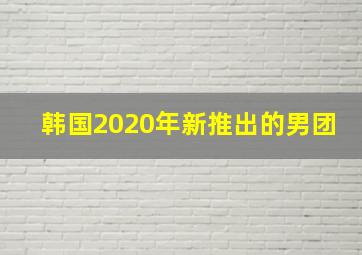 韩国2020年新推出的男团